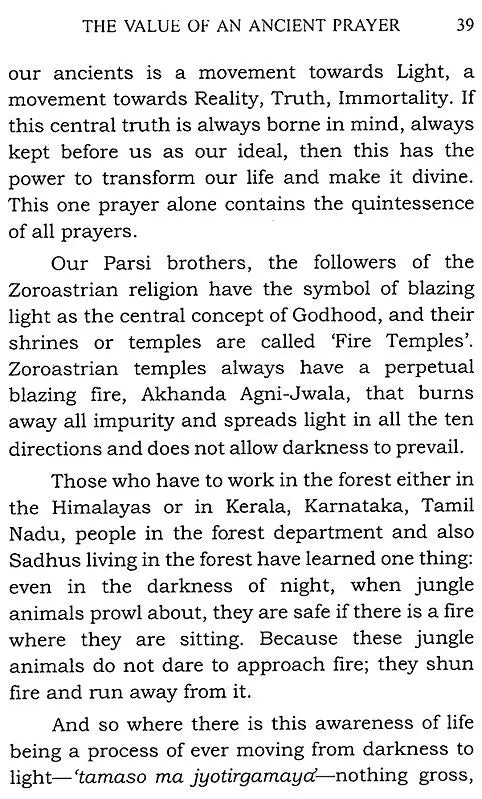 THE VALUE OF AN ANCIENT PRAYER 39

our ancients is a movement towards Light, a movement towards Reality, Truth, Immortality. If this central truth is always borne in mind, always kept before us as our ideal, then this has the power to transform our life and make it divine. This one prayer alone contains the quintessence of all prayers.

Our Parsi brothers, the followers of the Zoroastrian religion have the symbol of blazing light as the central concept of Godhood, and their shrines or temples are called 'Fire Temples'. Zoroastrian temples always have a perpetual blazing fire, Akhanda Agni-Jwala, that burns away all impurity and spreads light in all the ten directions and does not allow darkness to prevail.

Those who have to work in the forest either in the Himalayas or in Kerala, Karnataka, Tamil Nadu, people in the forest department and also Sadhus living in the forest have learned one thing: even in the darkness of night, when jungle animals prowl about, they are safe if there is a fire where they are sitting. Because these jungle animals do not dare to approach fire; they shun fire and run away from it.

And so where there is this awareness of life being a process of ever moving from darkness to light—'tamaso ma jyotirgamaya'—nothing gross,